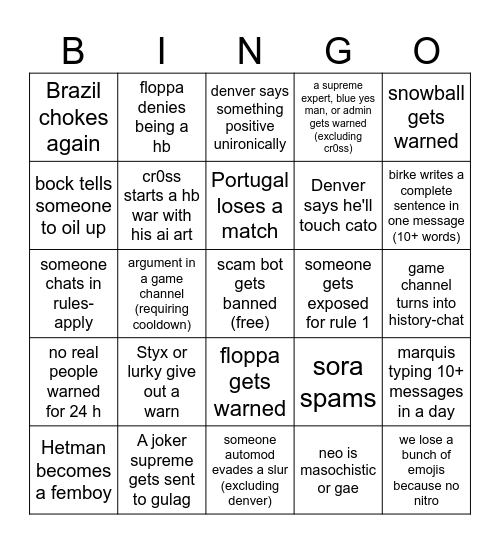 | B | I | N | G | O |
|---|---|---|---|---|
| Brazil chokes again | floppa denies being a hb | denver says something positive unironically | a supreme expert, blue yes man, or admin gets warned (excluding cr0ss) | snowball gets warned |
| bock tells someone to oil up | cr0ss starts a hb war with his ai art | Portugal loses a match | Denver says he'll touch cato | birke writes a complete sentence in one message (10+ words) |
| someone chats in rules-apply | argument in a game channel (requiring cooldown) | scam bot gets banned (free) | someone gets exposed for rule 1 | game channel turns into history-chat |
| no real people warned for 24 h | Styx or lurky give out a warn | floppa gets warned | sora spams | marquis typing 10+ messages in a day |
| Hetman becomes a femboy | A joker supreme gets sent to gulag | someone automod evades a slur (excluding denver) | neo is masochistic or gae | we lose a bunch of emojis because no nitro |